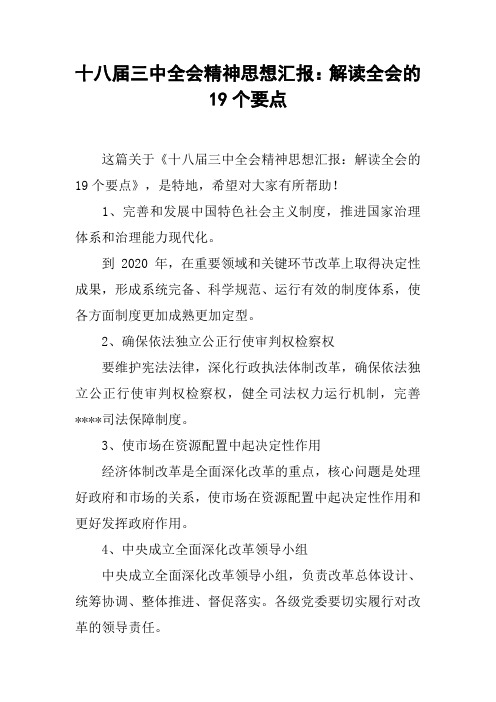 十八届三中全会精神思想汇报：解读全会的19个要点

这篇关于《十八届三中全会精神思想汇报：解读全会的19个要点》，是特地，希望对大家有所帮助！

1、完善和发展中国特色社会主义制度，推进国家治理体系和治理能力现代化。

到 2020 年，在重要领域和关键环节改革上取得决定性成果，形成系统完备、科学规范、运行有效的制度体系，使各方面制度更加成熟更加定型。

2、确保依法独立公正行使审判权检察权

要维护宪法法律，深化行政执法体制改革，确保依法独立公正行使审判权检察权，健全司法权力运行机制，完善****司法保障制度。

3、使市场在资源配置中起决定性作用

经济体制改革是全面深化改革的重点，核心问题是处理好政府和市场的关系，使市场在资源配置中起决定性作用和更好发挥政府作用。

4、中央成立全面深化改革领导小组

中央成立全面深化改革领导小组，负责改革总体设计、统筹协调、整体推进、督促落实。各级党委要切实履行对改革的领导责任。